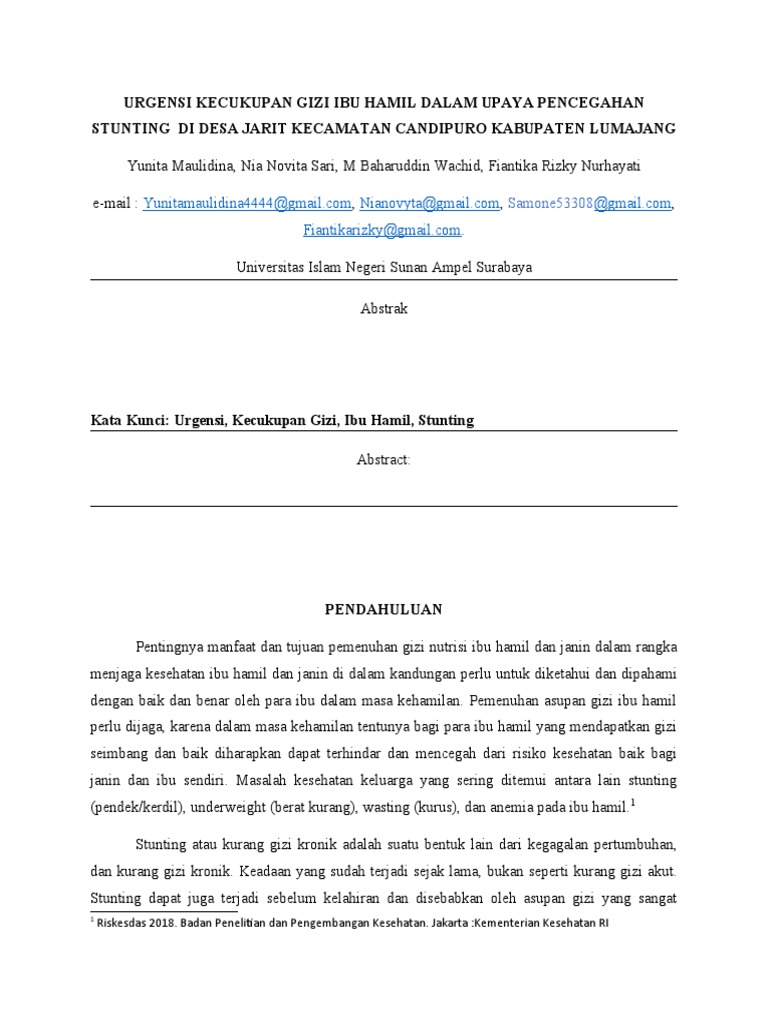 URGENSI KECUKUPAN GIZI IBU HAMIL DALAM UPAYA PENCEGAHAN STUNTING DI DESA JARIT KECAMATAN CANDIPURO KABUPATEN LUMAJANG

Yunita Maulidina, Nia Novita Sari, M Baharuddin Wachid, Fiantika Rizky Nurhayati

e-mail : Yunitamaulidina4444@gmail.com, Nianovyta@gmail.com, Samone53308@gmail.com, Fiantikarizky@gmail.com.

Universitas Islam Negeri Sunan Ampel Surabaya

Abstrak

Kata Kunci: Urgensi, Kecukupan Gizi, Ibu Hamil, Stunting

Abstract:

PENDAHULUAN

Pentingnya manfaat dan tujuan pemenuhan gizi nutrisi ibu hamil dan janin dalam rangka menjaga kesehatan ibu hamil dan janin di dalam kandungan perlu untuk diketahui dan dipahami dengan baik dan benar oleh para ibu dalam masa kehamilan. Pemenuhan asupan gizi ibu hamil perlu dijaga, karena dalam masa kehamilan tentunya bagi para ibu hamil yang mendapatkan gizi seimbang dan baik diharapkan dapat terhindar dan mencegah dari risiko kesehatan baik bagi janin dan ibu sendiri. Masalah kesehatan keluarga yang sering ditemui antara lain stunting (pendek/kerdil), underweight (berat kurang), wasting (kurus), dan anemia pada ibu hamil.$^1$

Stunting atau kurang gizi kronik adalah suatu bentuk lain dari kegagalan pertumbuhan, dan kurang gizi kronik. Keadaan yang sudah terjadi sejak lama, bukan seperti kurang gizi akut. Stunting dapat juga terjadi sebelum kelahiran dan disebabkan oleh asupan gizi yang sangat

$^1$ Riskesdas 2018. Badan Penelitian dan Pengembangan Kesehatan. Jakarta :Kementerian Kesehatan RI